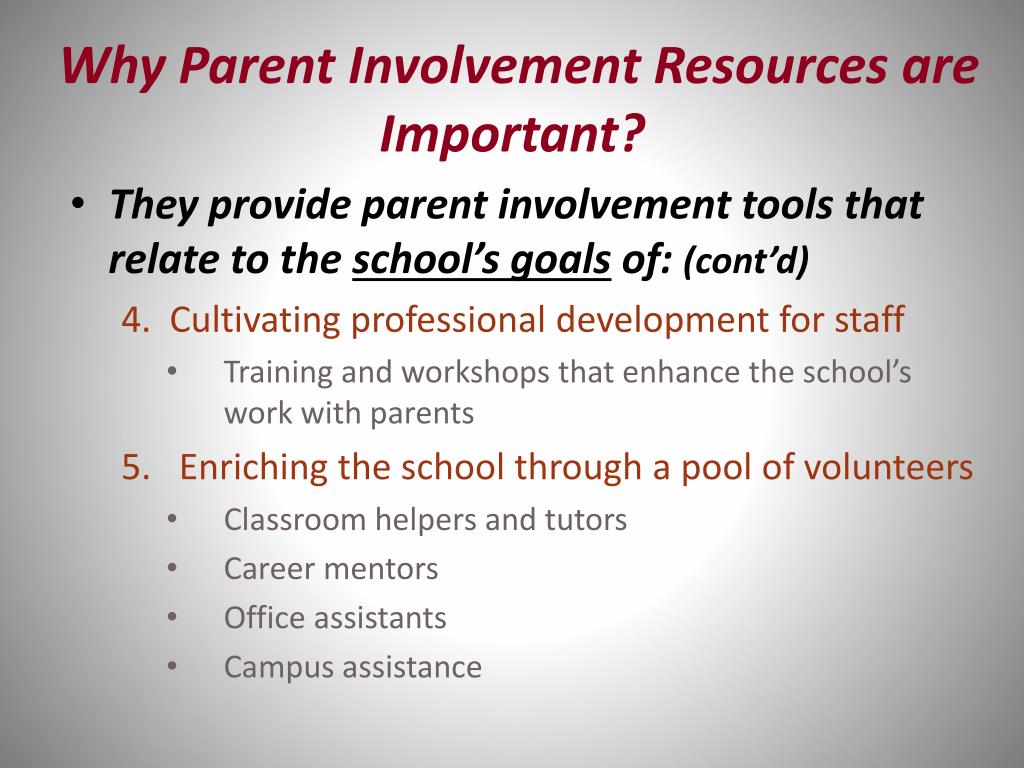 Why Parent Involvement Resources are Important?

• They provide parent involvement tools that relate to the school's goals of: (cont'd)

4. Cultivating professional development for staff

• Training and workshops that enhance the school's work with parents

5. Enriching the school through a pool of volunteers

• Classroom helpers and tutors
• Career mentors
• Office assistants
• Campus assistance